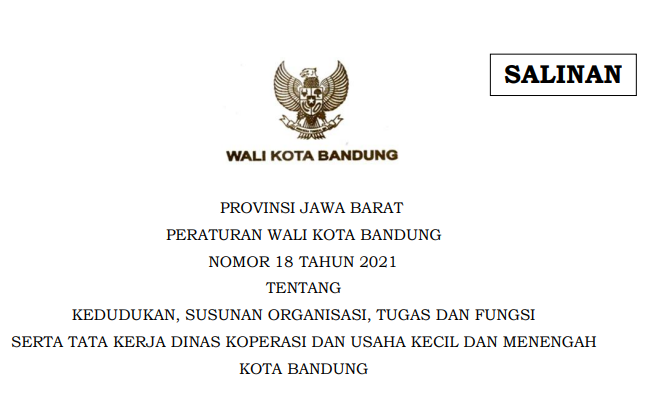 SALINAN

WALI KOTA BANDUNG

PROVINSI JAWA BARAT

PERATURAN WALI KOTA BANDUNG

NOMOR 18 TAHUN 2021

TENTANG

KEDUDUKAN, SUSUNAN ORGANISASI, TUGAS DAN FUNGSI SERTA TATA KERJA DINAS KOPERASI DAN USAHA KECIL DAN MENENGAH KOTA BANDUNG